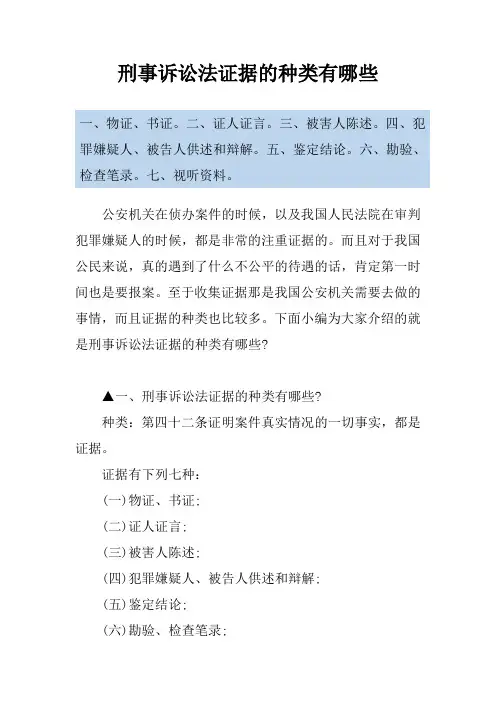 刑事诉讼法证据的种类有哪些

一、物证、书证。二、证人证言。三、被害人陈述。四、犯罪嫌疑人、被告人供述和辩解。五、鉴定结论。六、勘验、检查笔录。七、视听资料。

公安机关在侦办案件的时候，以及我国人民法院在审判犯罪嫌疑人的时候，都是非常的注重证据的。而且对于我国公民来说，真的遇到了什么不公平的待遇的话，肯定第一时间也是要报案。至于收集证据那是我国公安机关需要去做的事情，而且证据的种类也比较多。下面小编为大家介绍的就是刑事诉讼法证据的种类有哪些?

▲一、刑事诉讼法证据的种类有哪些?

种类：第四十二条证明案件真实情况的一切事实，都是证据。

证据有下列七种：

(一)物证、书证；

(二)证人证言；

(三)被害人陈述；

(四)犯罪嫌疑人、被告人供述和辩解；

(五)鉴定结论；

(六)勘验、检查笔录；